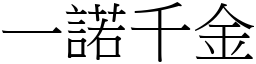 一諾千金